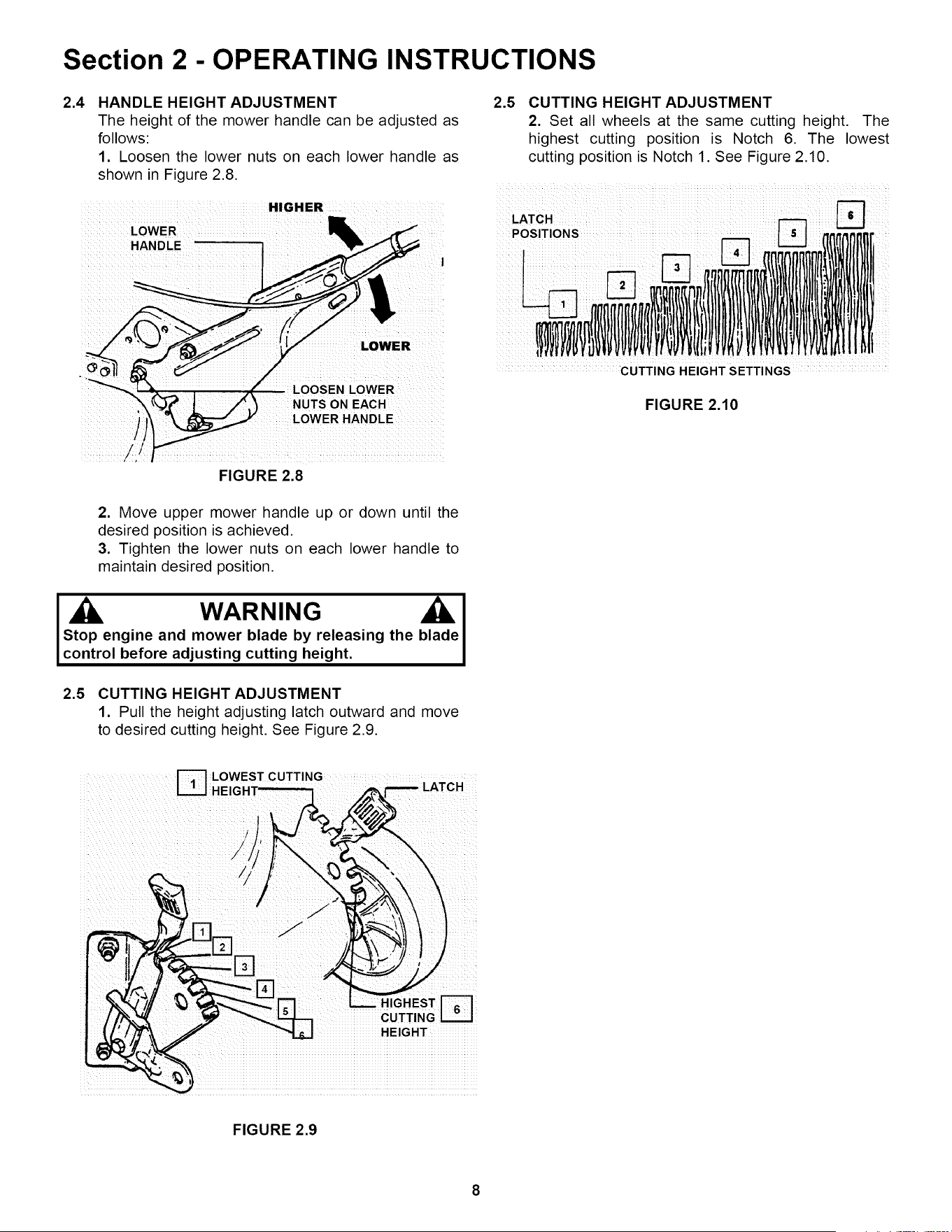 Section 2 - OPERATING INSTRUCTIONS

2.4 HANDLE HEIGHT ADJUSTMENT
The height of the mower handle can be adjusted as follows:
1. Loosen the lower nuts on each lower handle as shown in Figure 2.8.

HIGHER
LOWER HANDLE
LOWER
LOOSEN LOWER NUTS ON EACH LOWER HANDLE

FIGURE 2.8

2. Move upper mower handle up or down until the desired position is achieved.
3. Tighten the lower nuts on each lower handle to maintain desired position.

WARNING
Stop engine and mower blade by releasing the blade control before adjusting cutting height.

2.5 CUTTING HEIGHT ADJUSTMENT
1. Pull the height adjusting latch outward and move to desired cutting height. See Figure 2.9.

1 LOWEST CUTTING HEIGHT
LATCH
1
2
3
4
5
6
HIGHEST CUTTING HEIGHT 6

FIGURE 2.9

2.5 CUTTING HEIGHT ADJUSTMENT
2. Set all wheels at the same cutting height. The highest cutting position is Notch 6. The lowest cutting position is Notch 1. See Figure 2.10.

LATCH POSITIONS
1
2
3
4
5
6
CUTTING HEIGHT SETTINGS

FIGURE 2.10

8